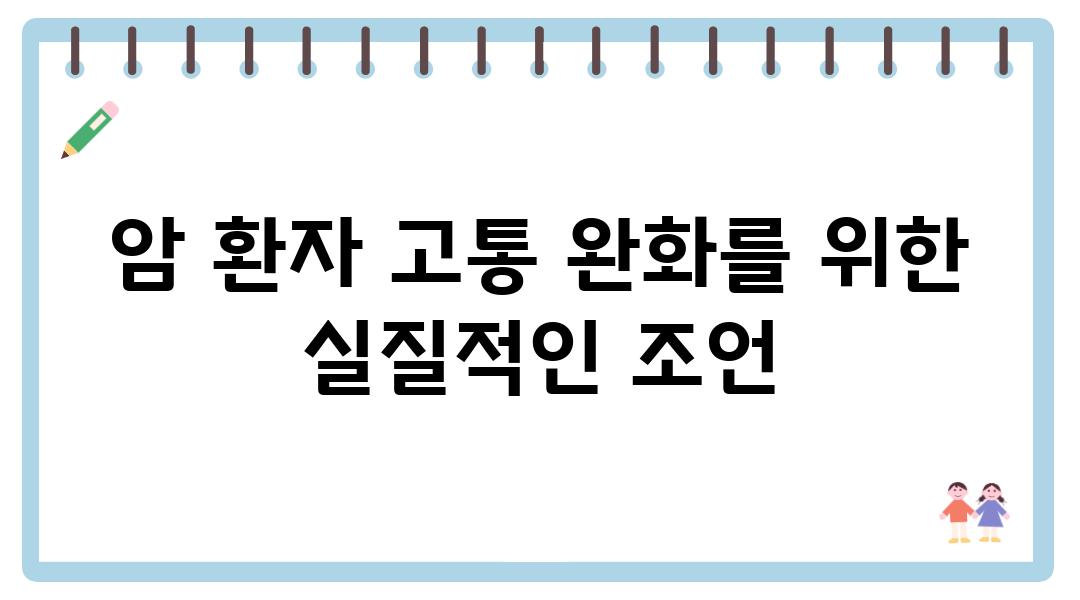 암 환자 고통 완화를 위한 실질적인 조언